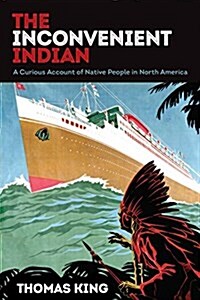 THE
INCONVENIENT
INDIAN

A Curious Account of Native People in North America

THOMAS KING